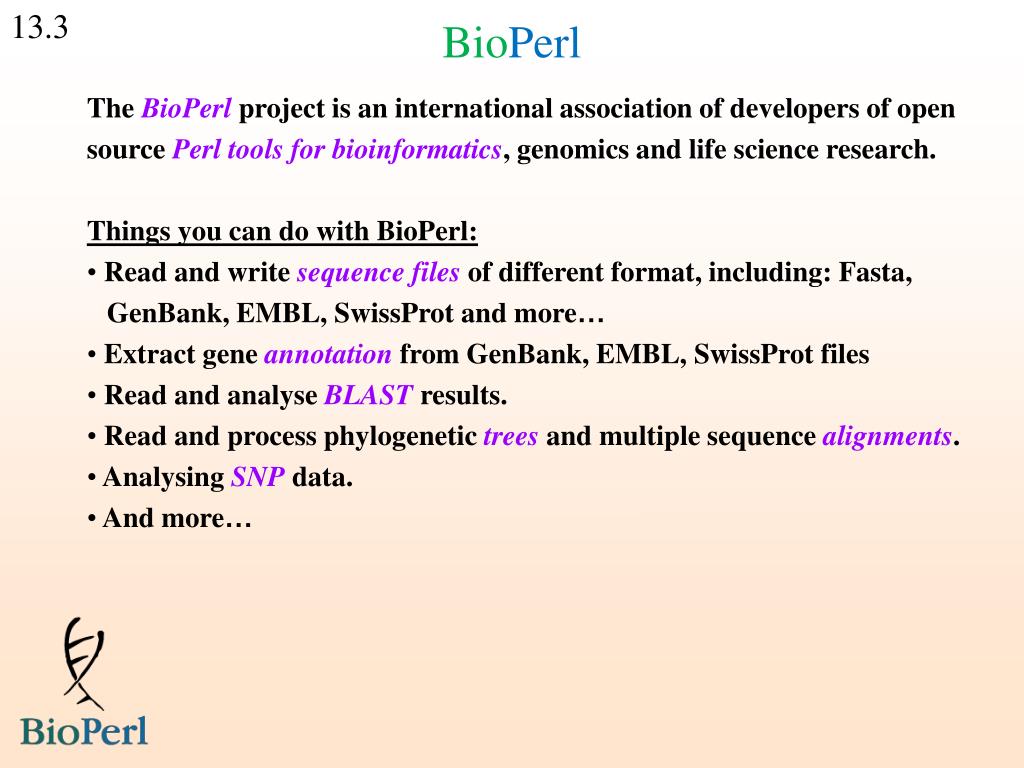 13.3

BioPerl

The BioPerl project is an international association of developers of open source Perl tools for bioinformatics, genomics and life science research.

Things you can do with BioPerl:
• Read and write sequence files of different format, including: Fasta, GenBank, EMBL, SwissProt and more…
• Extract gene annotation from GenBank, EMBL, SwissProt files
• Read and analyse BLAST results.
• Read and process phylogenetic trees and multiple sequence alignments.
• Analysing SNP data.
• And more…

BioPerl